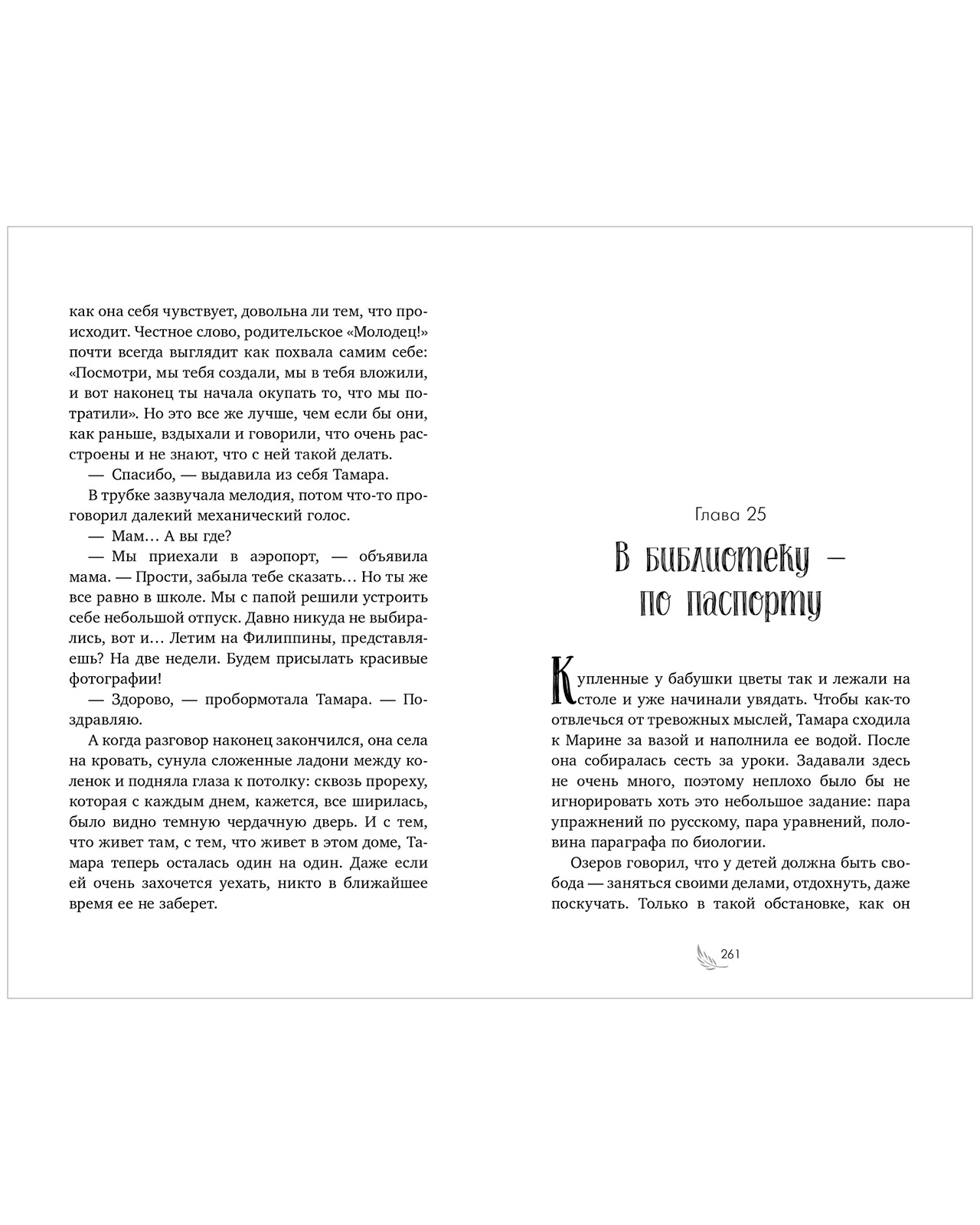 как она себя чувствует, довольна ли тем, что происходит. Честное слово, родительское «Молодец!» почти всегда выглядит как похвала самим себе: «Посмотри, мы тебя создали, мы в тебя вложили, и вот наконец ты начала окупать то, что мы потратили». Но это все же лучше, чем если бы они, как раньше, вздыхали и говорили, что очень расстроены и не знают, что с ней такой делать.

— Спасибо, — выдавила из себя Тамара.

В трубке зазвучала мелодия, потом что-то проговорил далекий механический голос.

— Мам… А вы где?

— Мы приехали в аэропорт, — объявила мама. — Прости, забыла тебе сказать… Но ты же все равно в школе. Мы с папой решили устроить себе небольшой отпуск. Давно никуда не выбирались, вот и… Летим на Филиппины, представляешь? На две недели. Будем присылать красивые фотографии!

— Здорово, — пробормотала Тамара. — Поздравляю.

А когда разговор наконец закончился, она села на кровать, сунула сложенные ладони между коленок и подняла глаза к потолку: сквозь прореху, которая с каждым днем, кажется, все ширилась, было видно темную чердачную дверь. И с тем, что живет там, с тем, что живет в этом доме, Тамара теперь осталась один на один. Даже если ей очень захочется уехать, никто в ближайшее время ее не заберет.

Глава 25

В библиотеку — по паспорту

Купленные у бабушки цветы так и лежали на столе и уже начинали увядать. Чтобы как-то отвлечься от тревожных мыслей, Тамара сходила к Марине за вазой и наполнила ее водой. После она собиралась сесть за уроки. Задавали здесь не очень много, поэтому неплохо было бы не игнорировать хоть это небольшое задание: пара упражнений по русскому, пара уравнений, половина параграфа по биологии.

Озеров говорил, что у детей должна быть свобода — заняться своими делами, отдохнуть, даже поскучать. Только в такой обстановке, как он

261